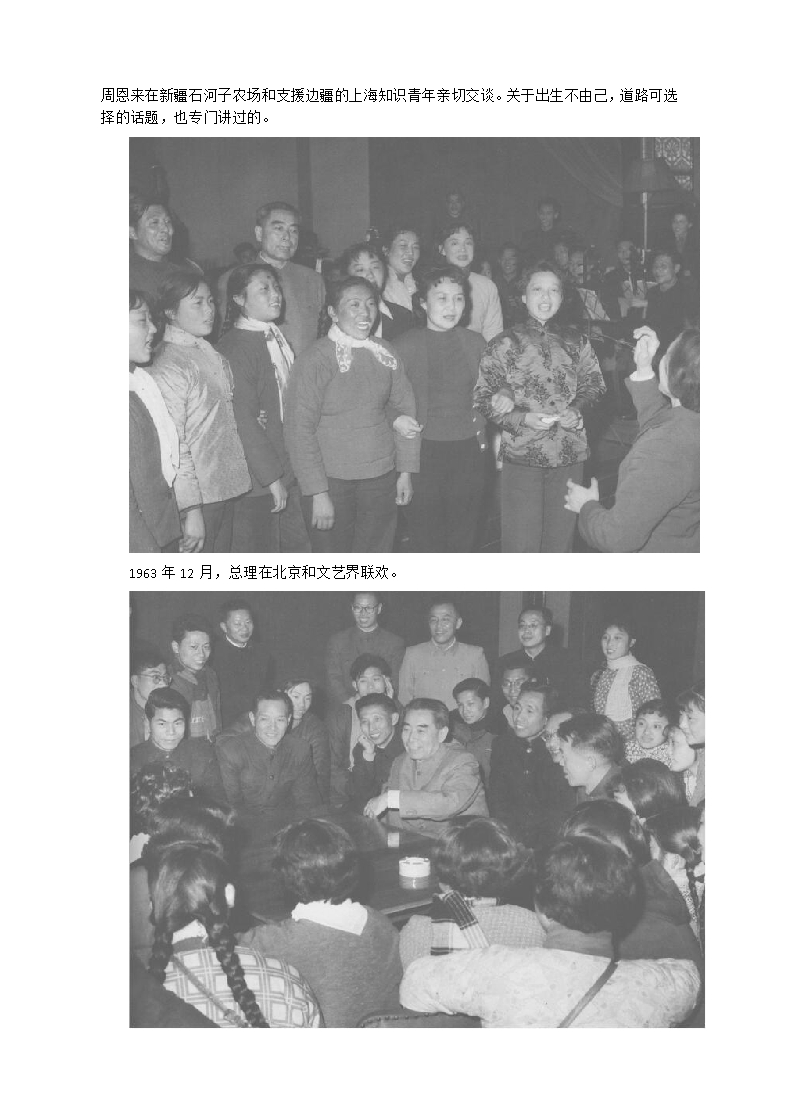 周恩来在新疆石河子农场和支援边疆的上海知识青年亲切交谈。关于出生不由己，道路可选择的话题，也专门讲过的。

1963年12月，总理在北京和文艺界联欢。